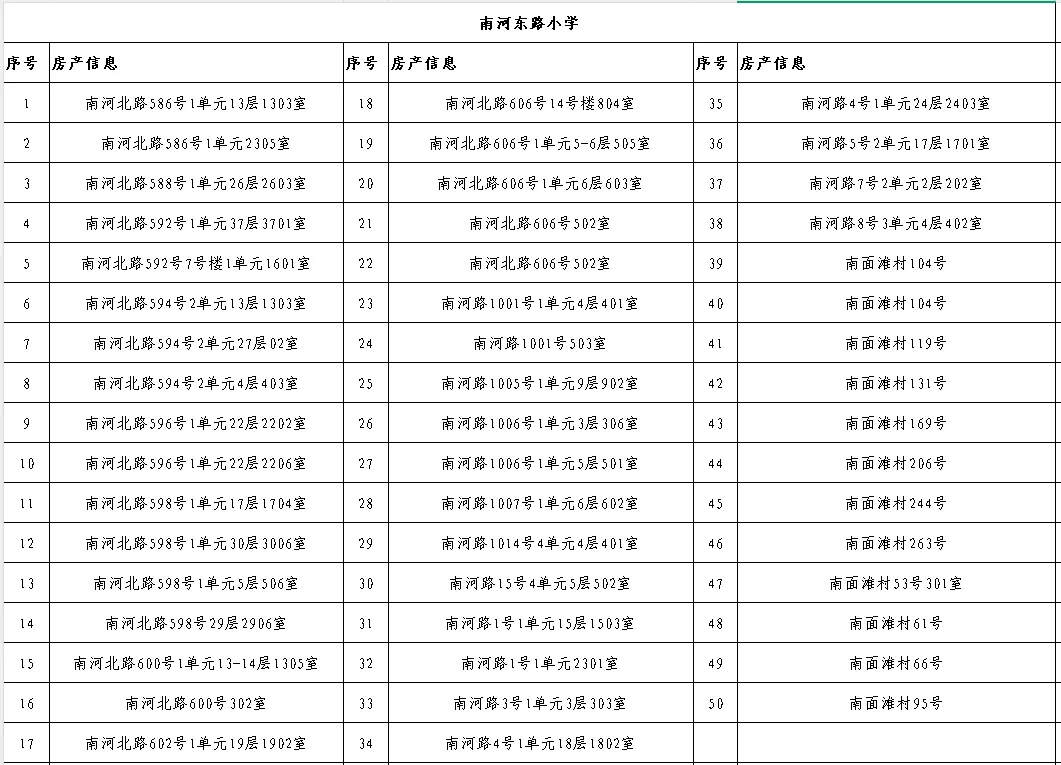 南河东路小学

| 序号 | 房产信息 | 序号 | 房产信息 | 序号 | 房产信息 |
|---|---|---|---|---|---|
| 1 | 南河北路586号1单元13层1303室 | 18 | 南河北路606号14号楼804室 | 35 | 南河路4号1单元24层2403室 |
| 2 | 南河北路586号1单元2305室 | 19 | 南河北路606号1单元5-6层505室 | 36 | 南河路5号2单元17层1701室 |
| 3 | 南河北路588号1单元26层2603室 | 20 | 南河北路606号1单元6层603室 | 37 | 南河路7号2单元2层202室 |
| 4 | 南河北路592号1单元37层3701室 | 21 | 南河北路606号502室 | 38 | 南河路8号3单元4层402室 |
| 5 | 南河北路592号7号楼1单元1601室 | 22 | 南河北路606号502室 | 39 | 南面滩村104号 |
| 6 | 南河北路594号2单元13层1303室 | 23 | 南河路1001号1单元4层401室 | 40 | 南面滩村104号 |
| 7 | 南河北路594号2单元27层02室 | 24 | 南河路1001号503室 | 41 | 南面滩村119号 |
| 8 | 南河北路594号2单元4层403室 | 25 | 南河路1005号1单元9层902室 | 42 | 南面滩村131号 |
| 9 | 南河北路596号1单元22层2202室 | 26 | 南河路1006号1单元3层306室 | 43 | 南面滩村169号 |
| 10 | 南河北路596号1单元22层2206室 | 27 | 南河路1006号1单元5层501室 | 44 | 南面滩村206号 |
| 11 | 南河北路598号1单元17层1704室 | 28 | 南河路1007号1单元6层602室 | 45 | 南面滩村244号 |
| 12 | 南河北路598号1单元30层3006室 | 29 | 南河路1014号4单元4层401室 | 46 | 南面滩村263号 |
| 13 | 南河北路598号1单元5层506室 | 30 | 南河路15号4单元5层502室 | 47 | 南面滩村53号301室 |
| 14 | 南河北路598号29层2906室 | 31 | 南河路1号1单元15层1503室 | 48 | 南面滩村61号 |
| 15 | 南河北路600号1单元13-14层1305室 | 32 | 南河路1号1单元2301室 | 49 | 南面滩村66号 |
| 16 | 南河北路600号302室 | 33 | 南河路3号1单元3层303室 | 50 | 南面滩村95号 |
| 17 | 南河北路602号1单元19层1902室 | 34 | 南河路4号1单元18层1802室 | | |